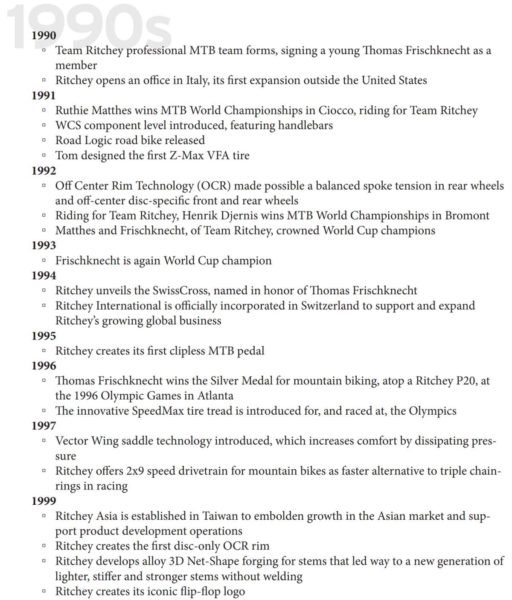 1990s

1990
• Team Ritchey professional MTB team forms, signing a young Thomas Frischknecht as a member
• Ritchey opens an office in Italy, its first expansion outside the United States

1991
• Ruthie Matthes wins MTB World Championships in Ciocco, riding for Team Ritchey
• WCS component level introduced, featuring handlebars
• Road Logic road bike released
• Tom designed the first Z-Max VFA tire

1992
• Off Center Rim Technology (OCR) made possible a balanced spoke tension in rear wheels and off-center disc-specific front and rear wheels
• Riding for Team Ritchey, Henrik Djernis wins MTB World Championships in Bromont
• Matthes and Frischknecht, of Team Ritchey, crowned World Cup champions

1993
• Frischknecht is again World Cup champion

1994
• Ritchey unveils the SwissCross, named in honor of Thomas Frischknecht
• Ritchey International is officially incorporated in Switzerland to support and expand Ritchey's growing global business

1995
• Ritchey creates its first clipless MTB pedal

1996
• Thomas Frischknecht wins the Silver Medal for mountain biking, atop a Ritchey P20, at the 1996 Olympic Games in Atlanta
• The innovative SpeedMax tire tread is introduced for, and raced at, the Olympics

1997
• Vector Wing saddle technology introduced, which increases comfort by dissipating pressure
• Ritchey offers 2x9 speed drivetrain for mountain bikes as faster alternative to triple chainrings in racing

1999
• Ritchey Asia is established in Taiwan to embolden growth in the Asian market and support product development operations
• Ritchey creates the first disc-only OCR rim
• Ritchey develops alloy 3D Net-Shape forging for stems that led way to a new generation of lighter, stiffer and stronger stems without welding
• Ritchey creates its iconic flip-flop logo